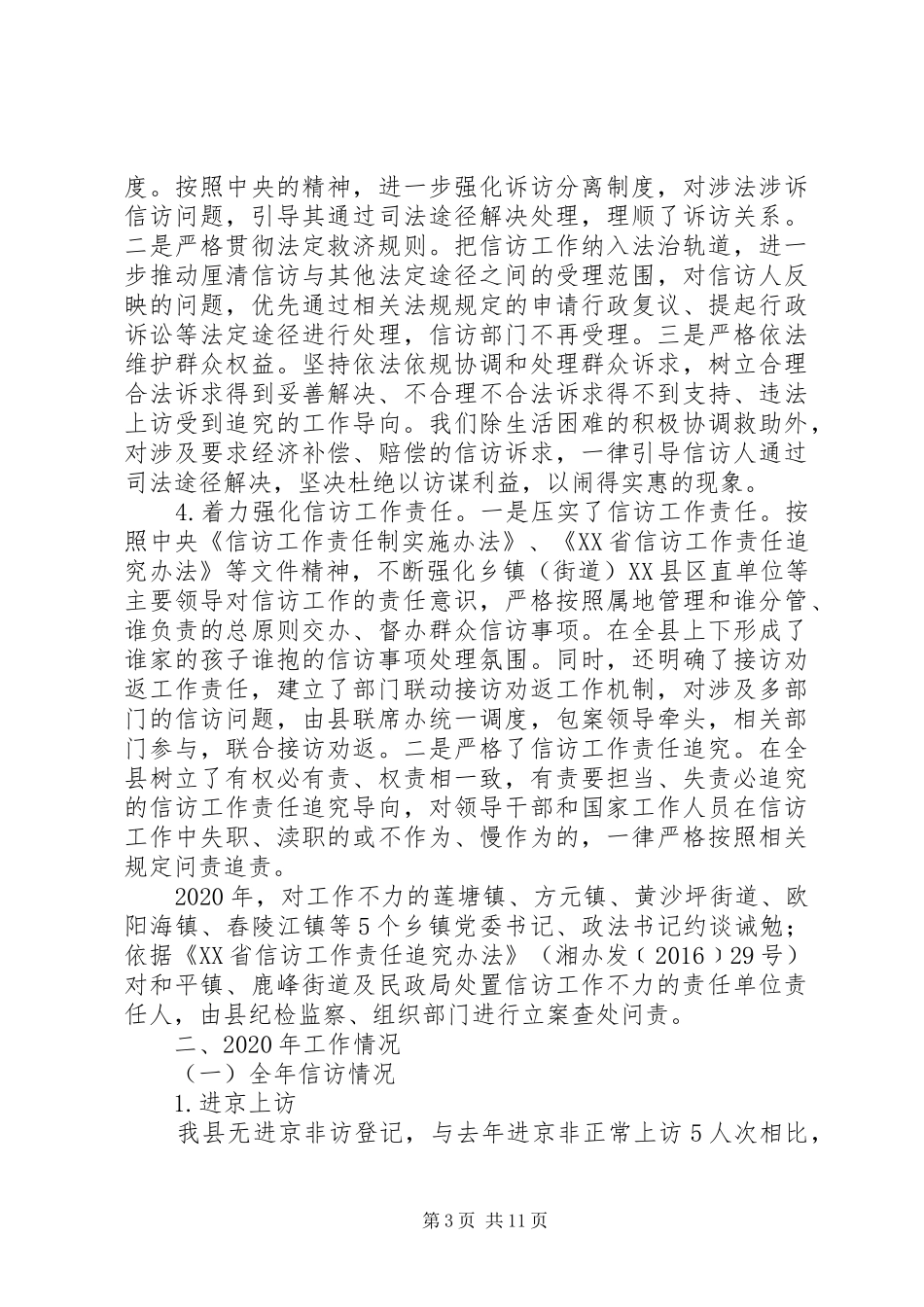 度。按照中央的精神，进一步强化诉访分离制度，对涉法涉诉信访问题，引导其通过司法途径解决处理，理顺了诉访关系。二是严格贯彻法定救济规则。把信访工作纳入法治轨道，进一步推动厘清信访与其他法定途径之间的受理范围，对信访人反映的问题，优先通过相关法规规定的申请行政复议、提起行政诉讼等法定途径进行处理，信访部门不再受理。三是严格依法维护群众权益。坚持依法依规协调和处理群众诉求，树立合理合法诉求得到妥善解决、不合理不合法诉求得不到支持、违法上访受到追究的工作导向。我们除生活困难的积极协调救助外，对涉及要求经济补偿、赔偿的信访诉求，一律引导信访人通过司法途径解决，坚决杜绝以访谋利益，以闹得实惠的现象。

4.着力强化信访工作责任。一是压实了信访工作责任。按照中央《信访工作责任制实施办法》、《XX省信访工作责任追究办法》等文件精神，不断强化乡镇（街道）XX县区直单位等主要领导对信访工作的责任意识，严格按照属地管理和谁分管、谁负责的总原则交办、督办群众信访事项。在全县上下形成了谁家的孩子谁抱的信访事项处理氛围。同时，还明确了接访劝返工作责任，建立了部门联动接访劝返工作机制，对涉及多部门的信访问题，由县联席办统一调度，包案领导牵头，相关部门参与，联合接访劝返。二是严格了信访工作责任追究。在全县树立了有权必有责、权责相一致，有责要担当、失责必追究的信访工作责任追究导向，对领导干部和国家工作人员在信访工作中失职、渎职的或不作为、慢作为的，一律严格按照相关规定问责追责。

2020年，对工作不力的莲塘镇、方元镇、黄沙坪街道、欧阳海镇、春陵江镇等5个乡镇党委书记、政法书记约谈诫勉；依据《XX省信访工作责任追究办法》（湘办发（2016）29号）对和平镇、鹿峰街道及民政局处置信访工作不力的责任单位责任人，由县纪检监察、组织部门进行立案查处问责。

二、2020年工作情况

（一）全年信访情况

1.进京上访

我县无进京非访登记，与去年进京非正常上访5人次相比，

第3页 共11页